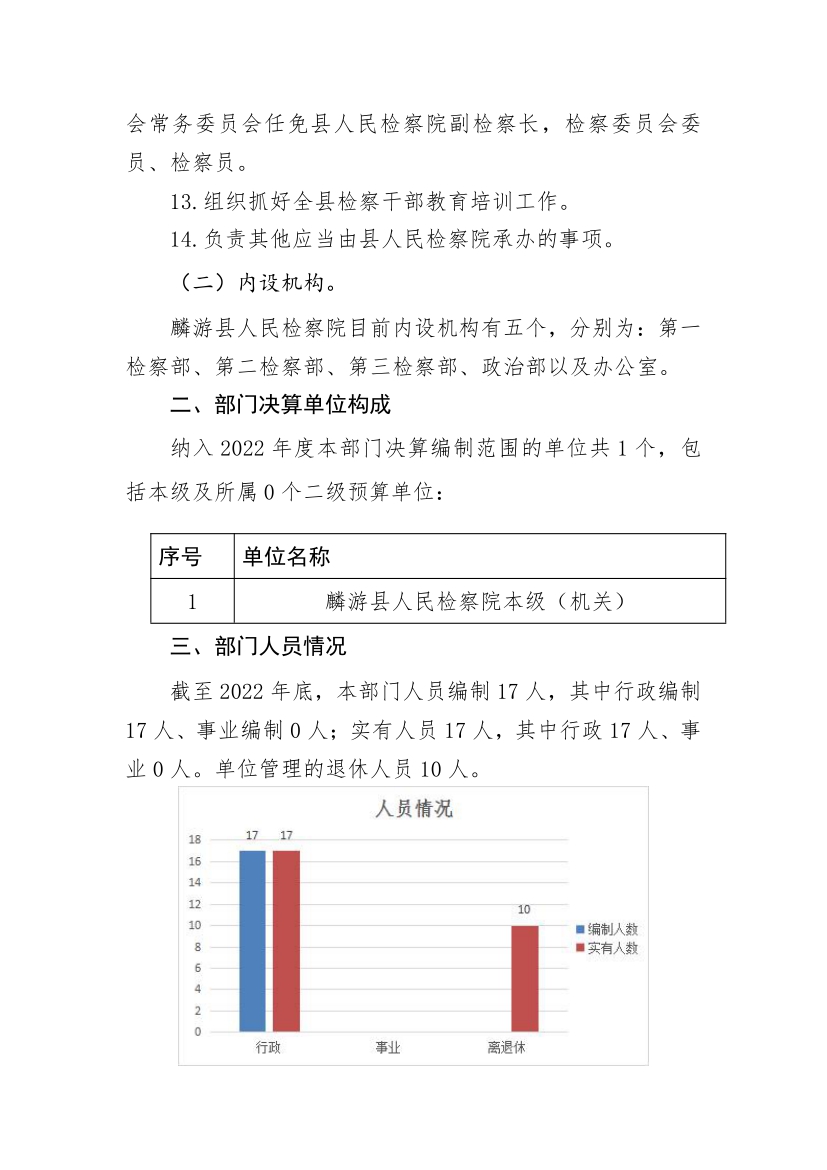 会常务委员会任免县人民检察院副检察长，检察委员会委员、检察员。

13.组织抓好全县检察干部教育培训工作。

14.负责其他应当由县人民检察院承办的事项。

（二）内设机构。

麟游县人民检察院目前内设机构有五个，分别为：第一检察部、第二检察部、第三检察部、政治部以及办公室。

二、部门决算单位构成

纳入 2022 年度本部门决算编制范围的单位共 1 个，包括本级及所属 0 个二级预算单位：

| 序号 | 单位名称 |
|---|---|
| 1 | 麟游县人民检察院本级（机关） |

三、部门人员情况

截至 2022 年底，本部门人员编制 17 人，其中行政编制 17 人、事业编制 0 人；实有人员 17 人，其中行政 17 人、事业 0 人。单位管理的退休人员 10 人。

人员情况

18
16
14
12
10
8
6
4
2
0

17 17 10

行政 事业 离退休

编制人数
实有人数